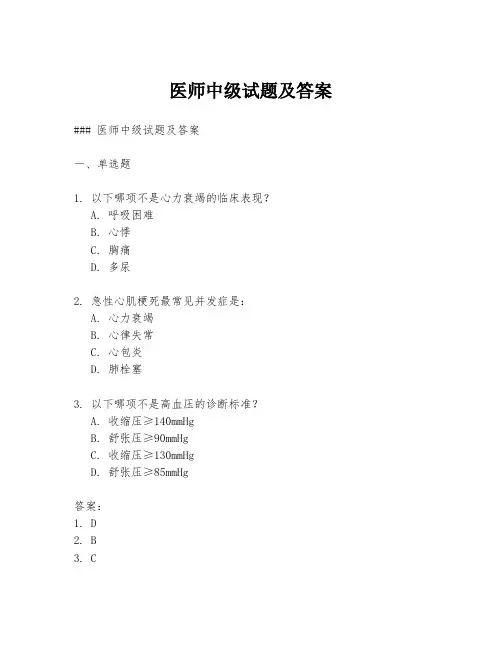 医师中级试题及答案

### 医师中级试题及答案

一、单选题

1. 以下哪项不是心力衰竭的临床表现？
A. 呼吸困难
B. 心悸
C. 胸痛
D. 多尿

2. 急性心肌梗死最常见并发症是：
A. 心力衰竭
B. 心律失常
C. 心包炎
D. 肺栓塞

3. 以下哪项不是高血压的诊断标准？
A. 收缩压≥140mmHg
B. 舒张压≥90mmHg
C. 收缩压≥130mmHg
D. 舒张压≥85mmHg

答案：
1. D
2. B
3. C